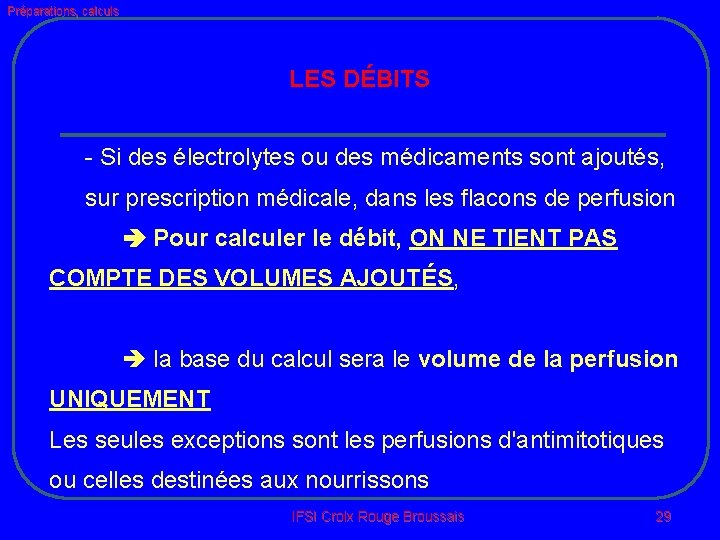 Préparations, calculs

LES DÉBITS

- Si des électrolytes ou des médicaments sont ajoutés, sur prescription médicale, dans les flacons de perfusion

➔ Pour calculer le débit, ON NE TIENT PAS COMPTE DES VOLUMES AJOUTÉS,

➔ la base du calcul sera le volume de la perfusion UNIQUEMENT

Les seules exceptions sont les perfusions d'antimitotiques ou celles destinées aux nourrissons

IFSI Croix Rouge Broussais

29